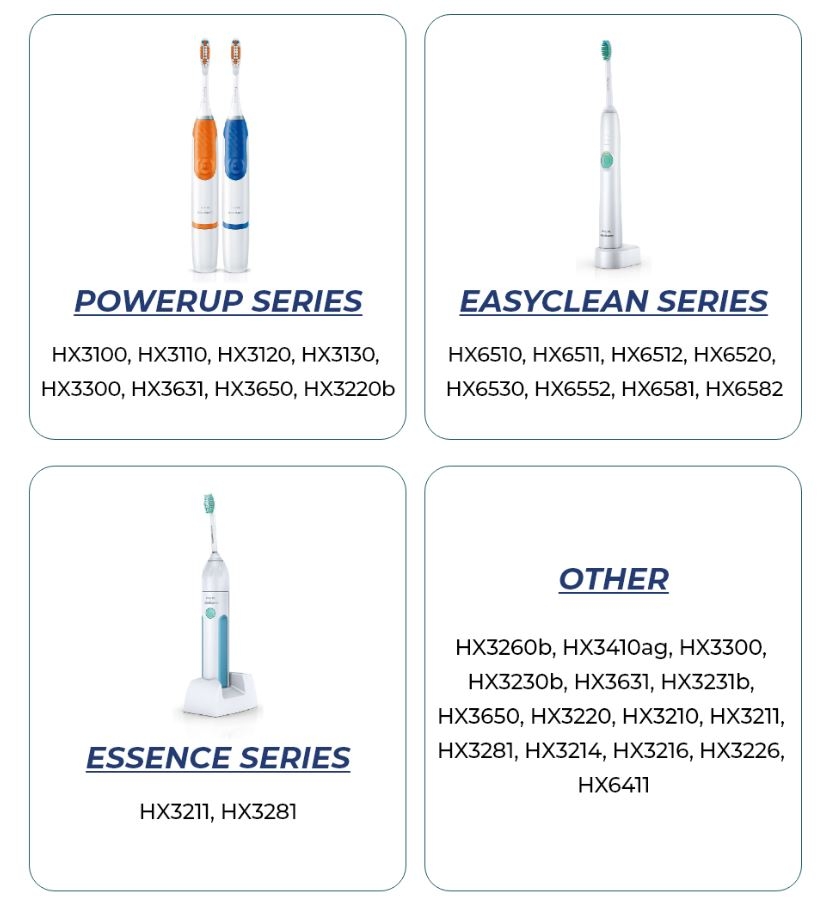 POWERUP SERIES

HX3100, HX3110, HX3120, HX3130, HX3300, HX3631, HX3650, HX3220b

EASYCLEAN SERIES

HX6510, HX6511, HX6512, HX6520, HX6530, HX6552, HX6581, HX6582

ESSENCE SERIES

HX3211, HX3281

OTHER

HX3260b, HX3410ag, HX3300, HX3230b, HX3631, HX3231b, HX3650, HX3220, HX3210, HX3211, HX3281, HX3214, HX3216, HX3226, HX6411